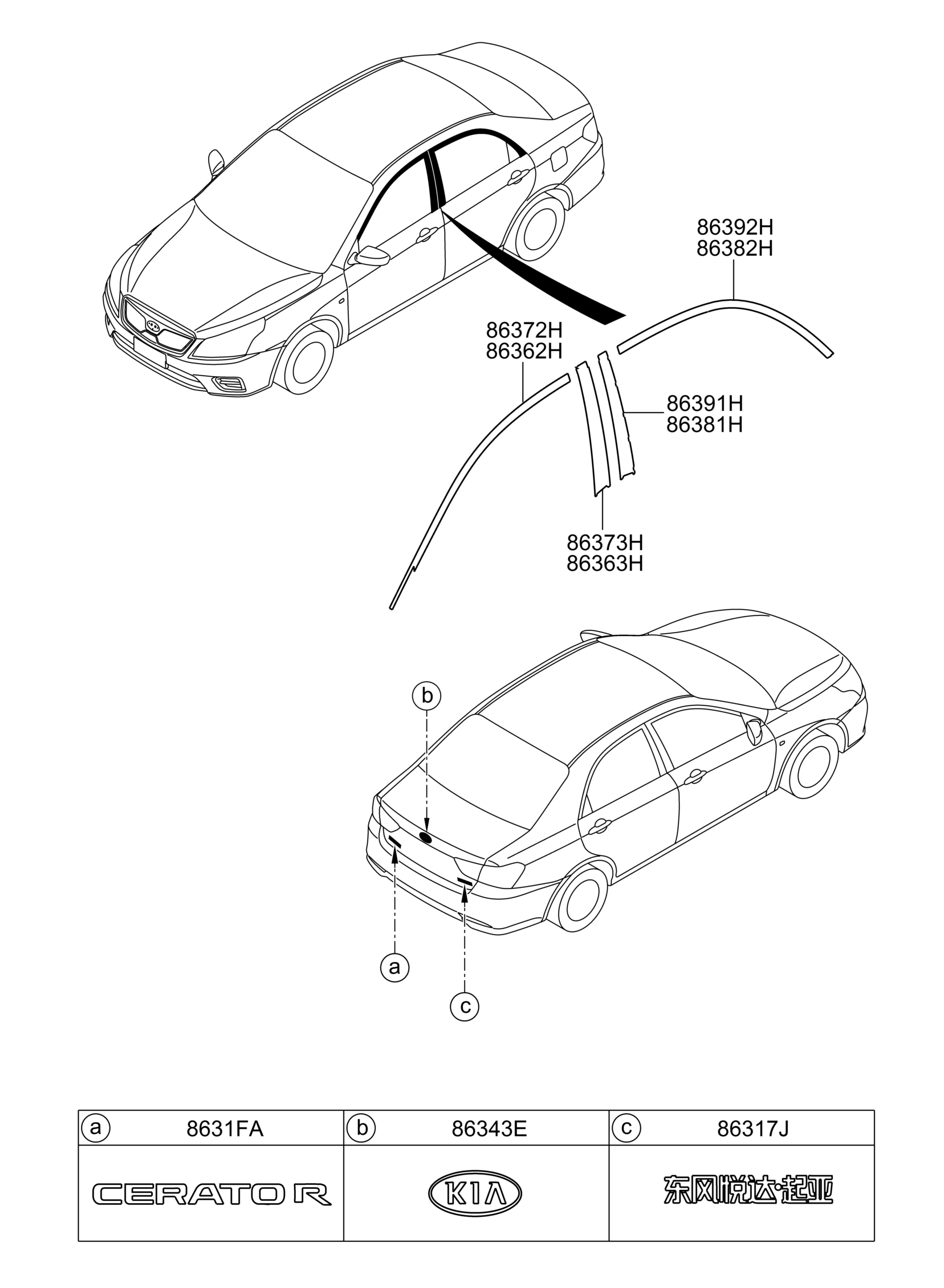 86392H
86382H

86372H
86362H

86391H
86381H

86373H
86363H

b

a

c

| a 8631FA | b 86343E | c 86317J |
|---|---|---|
| CERATO R | KIA | 东风悦达·起亚 |